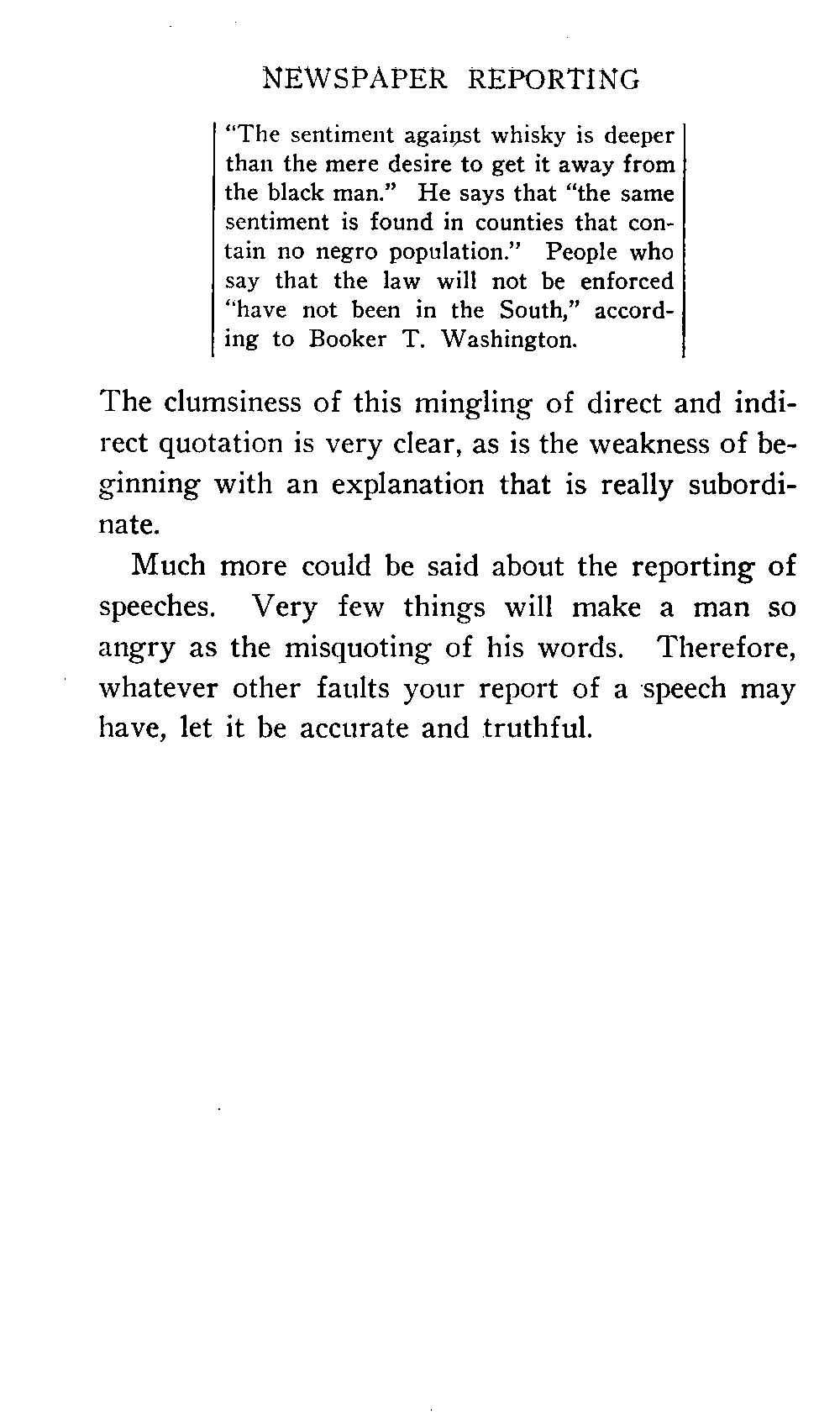 NEWSPAPER REPORTING

"The sentiment against whisky is deeper than the mere desire to get it away from the black man." He says that "the same sentiment is found in counties that contain no negro population." People who say that the law will not be enforced "have not been in the South," according to Booker T. Washington.

The clumsiness of this mingling of direct and indirect quotation is very clear, as is the weakness of beginning with an explanation that is really subordinate.

Much more could be said about the reporting of speeches. Very few things will make a man so angry as the misquoting of his words. Therefore, whatever other faults your report of a speech may have, let it be accurate and truthful.